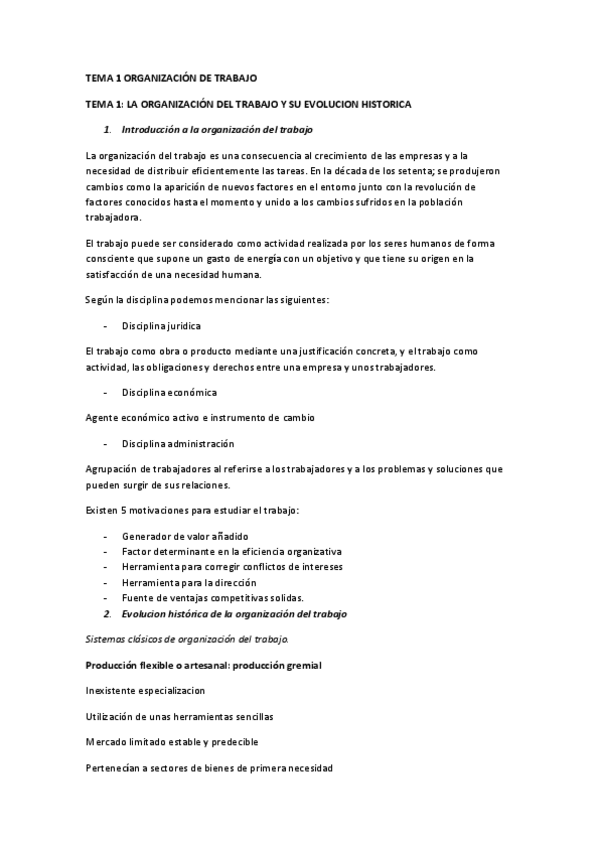 TEMA 1 ORGANIZACIÓN DE TRABAJO

TEMA 1: LA ORGANIZACIÓN DEL TRABAJO Y SU EVOLUCION HISTORICA

1. Introducción a la organización del trabajo

La organización del trabajo es una consecuencia al crecimiento de las empresas y a la necesidad de distribuir eficientemente las tareas. En la década de los setenta; se produjeron cambios como la aparición de nuevos factores en el entorno junto con la revolución de factores conocidos hasta el momento y unido a los cambios sufridos en la población trabajadora.

El trabajo puede ser considerado como actividad realizada por los seres humanos de forma consciente que supone un gasto de energía con un objetivo y que tiene su origen en la satisfacción de una necesidad humana.

Según la disciplina podemos mencionar las siguientes:

- Disciplina jurídica

El trabajo como obra o producto mediante una justificación concreta, y el trabajo como actividad, las obligaciones y derechos entre una empresa y unos trabajadores.

- Disciplina económica

Agente económico activo e instrumento de cambio

- Disciplina administración

Agrupación de trabajadores al referirse a los trabajadores y a los problemas y soluciones que pueden surgir de sus relaciones.

Existen 5 motivaciones para estudiar el trabajo:

- Generador de valor añadido
- Factor determinante en la eficiencia organizativa
- Herramienta para corregir conflictos de intereses
- Herramienta para la dirección
- Fuente de ventajas competitivas solidas.

2. Evolucion histórica de la organización del trabajo

Sistemas clásicos de organización del trabajo.

Producción flexible o artesanal: producción gremial

Inexistente especializacion

Utilización de unas herramientas sencillas

Mercado limitado estable y predecible

Pertenecían a sectores de bienes de primera necesidad